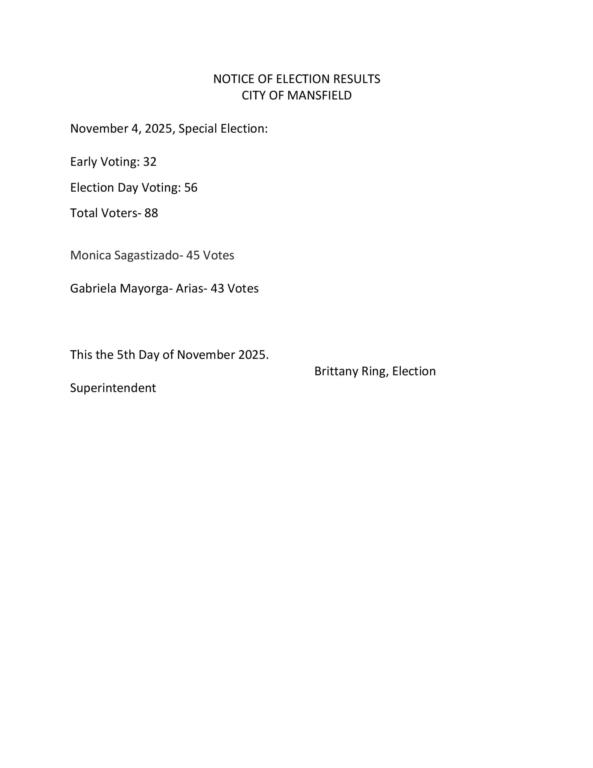 NOTICE OF ELECTION RESULTS
CITY OF MANSFIELD

November 4, 2025, Special Election:

Early Voting: 32

Election Day Voting: 56

Total Voters- 88

Monica Sagastizado- 45 Votes

Gabriela Mayorga- Arias- 43 Votes

This the 5th Day of November 2025.

Brittany Ring, Election Superintendent